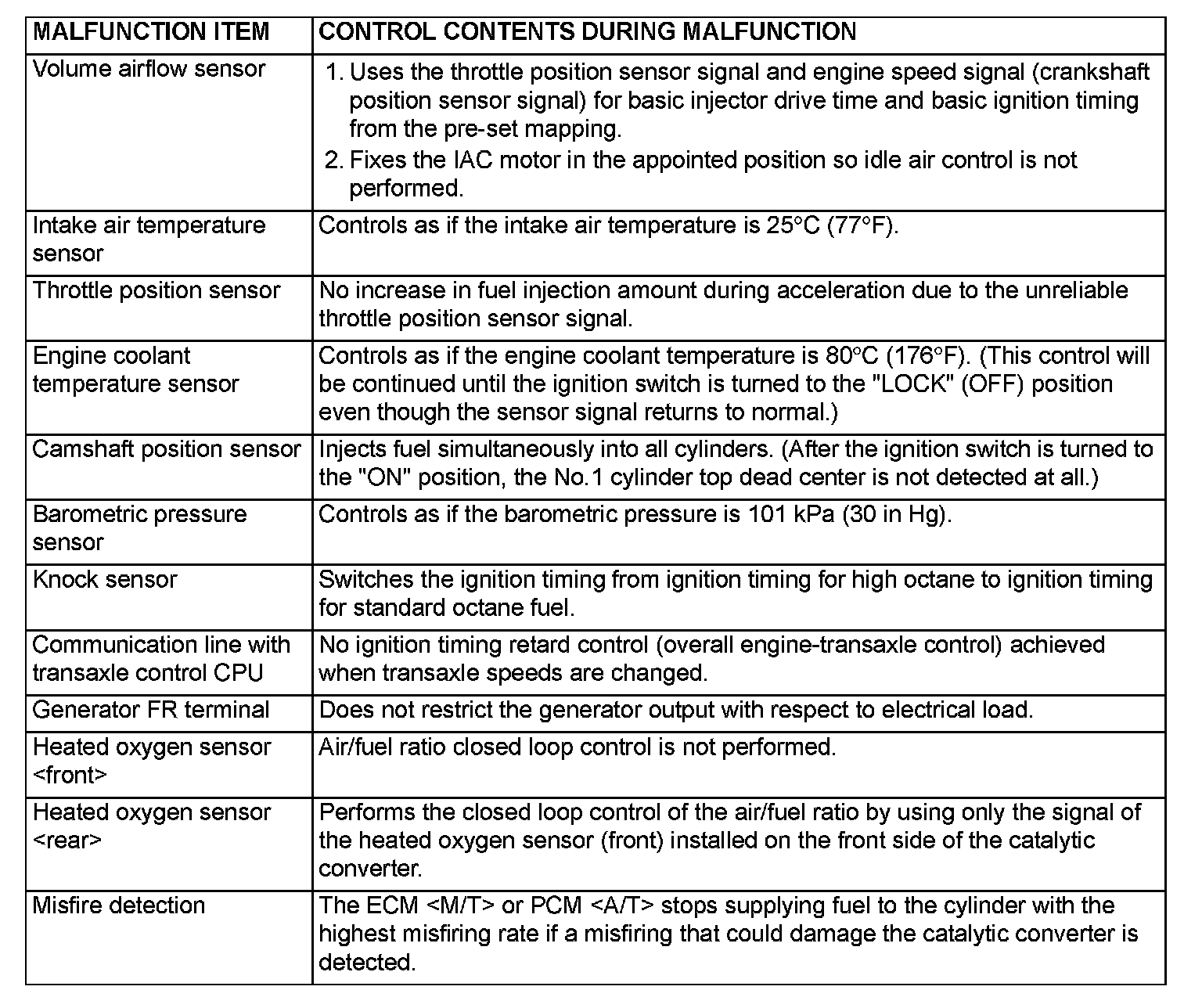 | MALFUNCTION ITEM | CONTROL CONTENTS DURING MALFUNCTION |
|---|---|
| Volume airflow sensor | 1. Uses the throttle position sensor signal and engine speed signal (crankshaft position sensor signal) for basic injector drive time and basic ignition timing from the pre-set mapping. 2. Fixes the IAC motor in the appointed position so idle air control is not performed. |
| Intake air temperature sensor | Controls as if the intake air temperature is 25°C (77°F). |
| Throttle position sensor | No increase in fuel injection amount during acceleration due to the unreliable throttle position sensor signal. |
| Engine coolant temperature sensor | Controls as if the engine coolant temperature is 80°C (176°F). (This control will be continued until the ignition switch is turned to the "LOCK" (OFF) position even though the sensor signal returns to normal.) |
| Camshaft position sensor | Injects fuel simultaneously into all cylinders. (After the ignition switch is turned to the "ON" position, the No.1 cylinder top dead center is not detected at all.) |
| Barometric pressure sensor | Controls as if the barometric pressure is 101 kPa (30 in Hg). |
| Knock sensor | Switches the ignition timing from ignition timing for high octane to ignition timing for standard octane fuel. |
| Communication line with transaxle control CPU | No ignition timing retard control (overall engine-transaxle control) achieved when transaxle speeds are changed. |
| Generator FR terminal | Does not restrict the generator output with respect to electrical load. |
| Heated oxygen sensor <front> | Air/fuel ratio closed loop control is not performed. |
| Heated oxygen sensor <rear> | Performs the closed loop control of the air/fuel ratio by using only the signal of the heated oxygen sensor (front) installed on the front side of the catalytic converter. |
| Misfire detection | The ECM <M/T> or PCM <A/T> stops supplying fuel to the cylinder with the highest misfiring rate if a misfiring that could damage the catalytic converter is detected. |